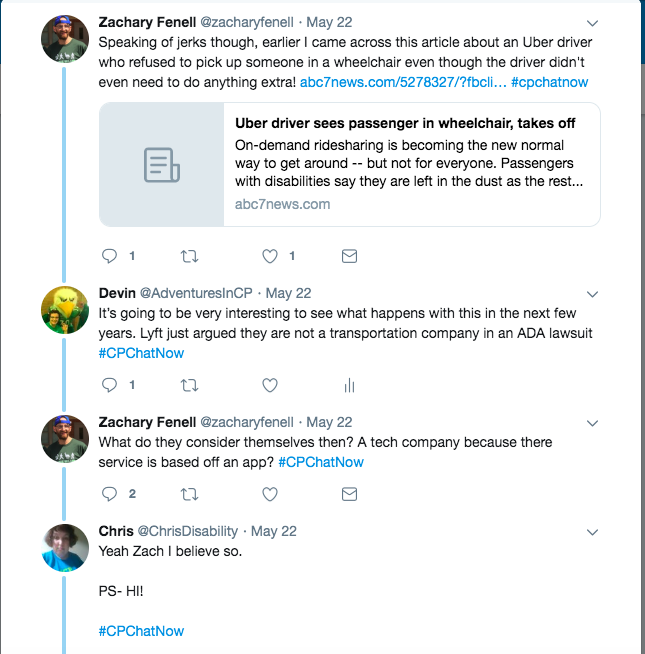 Zachary Fenell @zacharyfenell · May 22
Speaking of jerks though, earlier I came across this article about an Uber driver who refused to pick up someone in a wheelchair even though the driver didn't even need to do anything extra! abc7news.com/5278327/?fbcli... #cpchatnow

Uber driver sees passenger in wheelchair, takes off
On-demand ridesharing is becoming the new normal way to get around -- but not for everyone. Passengers with disabilities say they are left in the dust as the rest...
abc7news.com

1 1

Devin @AdventuresInCP · May 22
It's going to be very interesting to see what happens with this in the next few years. Lyft just argued they are not a transportation company in an ADA lawsuit #CPChatNow

1

Zachary Fenell @zacharyfenell · May 22
What do they consider themselves then? A tech company because there service is based off an app? #CPChatNow

2

Chris @ChrisDisability · May 22
Yeah Zach I believe so.

PS- HI!

#CPChatNow